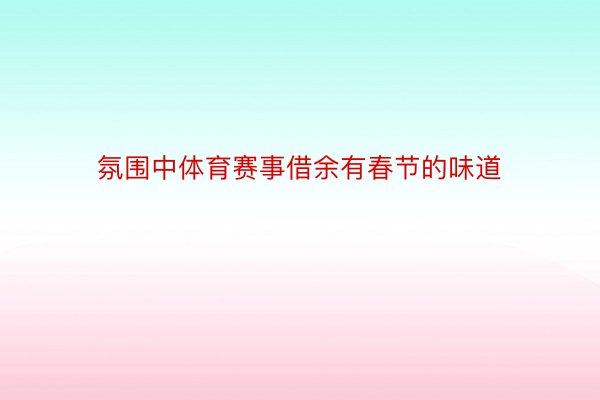 氛围中体育赛事借余有春节的味道